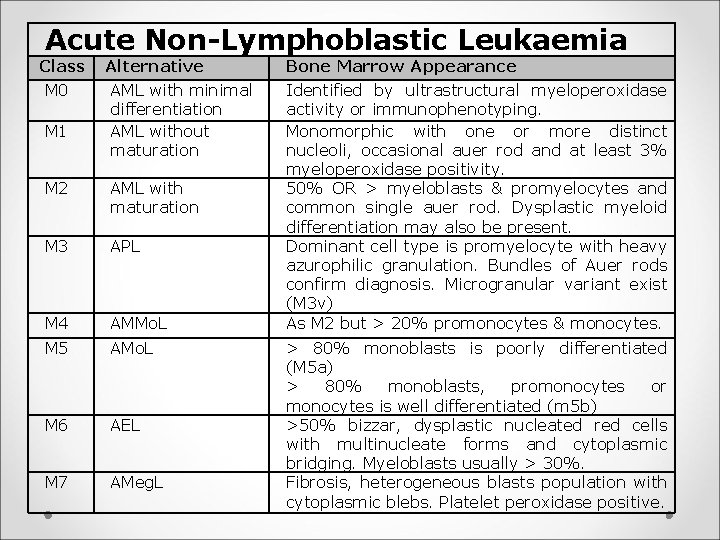 Acute Non-Lymphoblastic Leukaemia

| Class | Alternative | Bone Marrow Appearance |
|---|---|---|
| M0 | AML with minimal differentiation | Identified by ultrastructural myeloperoxidase activity or immunophenotyping. |
| M1 | AML without maturation | Monomorphic with one or more distinct nucleoli, occasional auer rod and at least 3% myeloperoxidase positivity. |
| M2 | AML with maturation | 50% OR > myeloblasts & promyelocytes and common single auer rod. Dysplastic myeloid differentiation may also be present. |
| M3 | APL | Dominant cell type is promyelocyte with heavy azurophilic granulation. Bundles of Auer rods confirm diagnosis. Microgranular variant exist (M3v) |
| M4 | AMMoL | As M2 but > 20% promonocytes & monocytes. |
| M5 | AMoL | > 80% monoblasts is poorly differentiated (M5a) > 80% monoblasts, promonocytes or monocytes is well differentiated (m5b) |
| M6 | AEL | >50% bizzar, dysplastic nucleated red cells with multinucleate forms and cytoplasmic bridging. Myeloblasts usually > 30%. |
| M7 | AMegL | Fibrosis, heterogeneous blasts population with cytoplasmic blebs. Platelet peroxidase positive. |